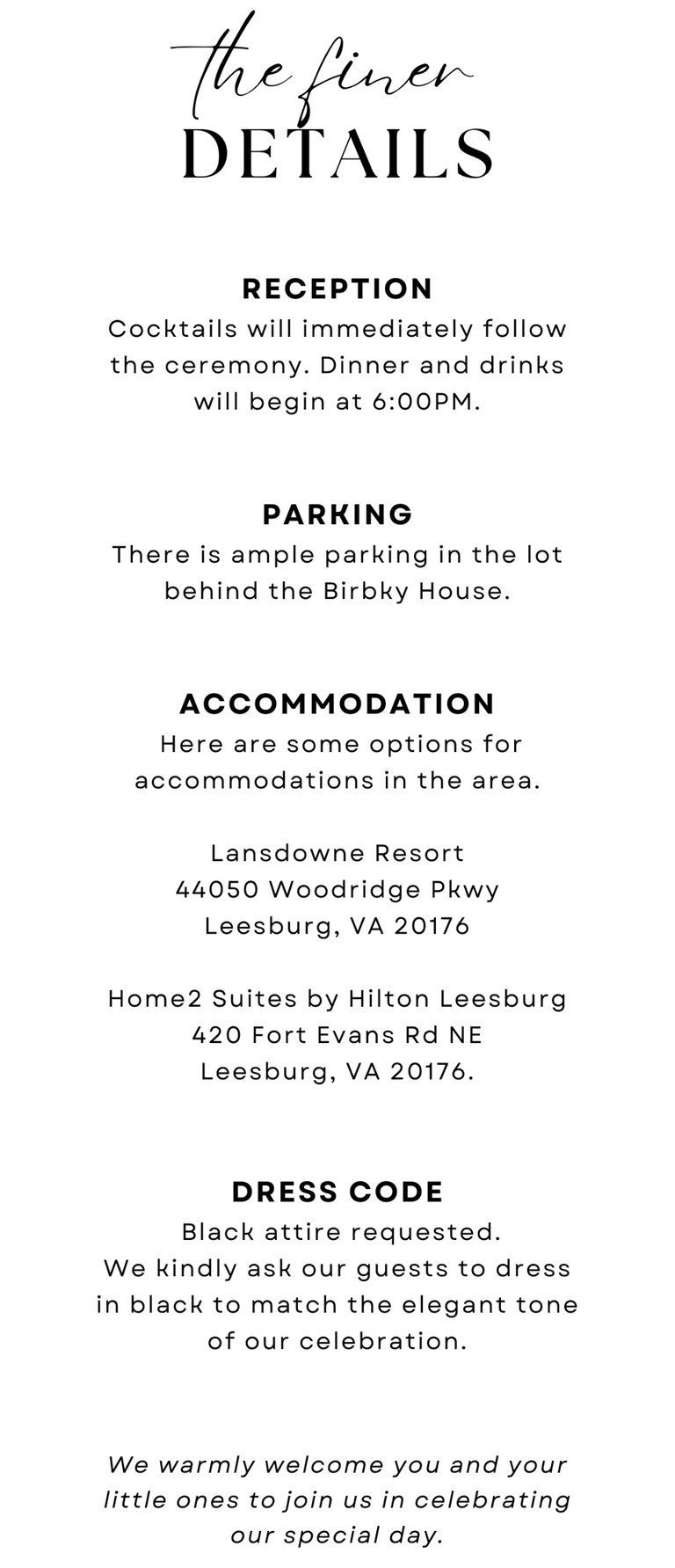 the finer
DETAILS

RECEPTION
Cocktails will immediately follow the ceremony. Dinner and drinks will begin at 6:00PM.

PARKING
There is ample parking in the lot behind the Birbky House.

ACCOMMODATION
Here are some options for accommodations in the area.

Lansdowne Resort
44050 Woodridge Pkwy
Leesburg, VA 20176

Home2 Suites by Hilton Leesburg
420 Fort Evans Rd NE
Leesburg, VA 20176.

DRESS CODE
Black attire requested.
We kindly ask our guests to dress in black to match the elegant tone of our celebration.

We warmly welcome you and your little ones to join us in celebrating our special day.